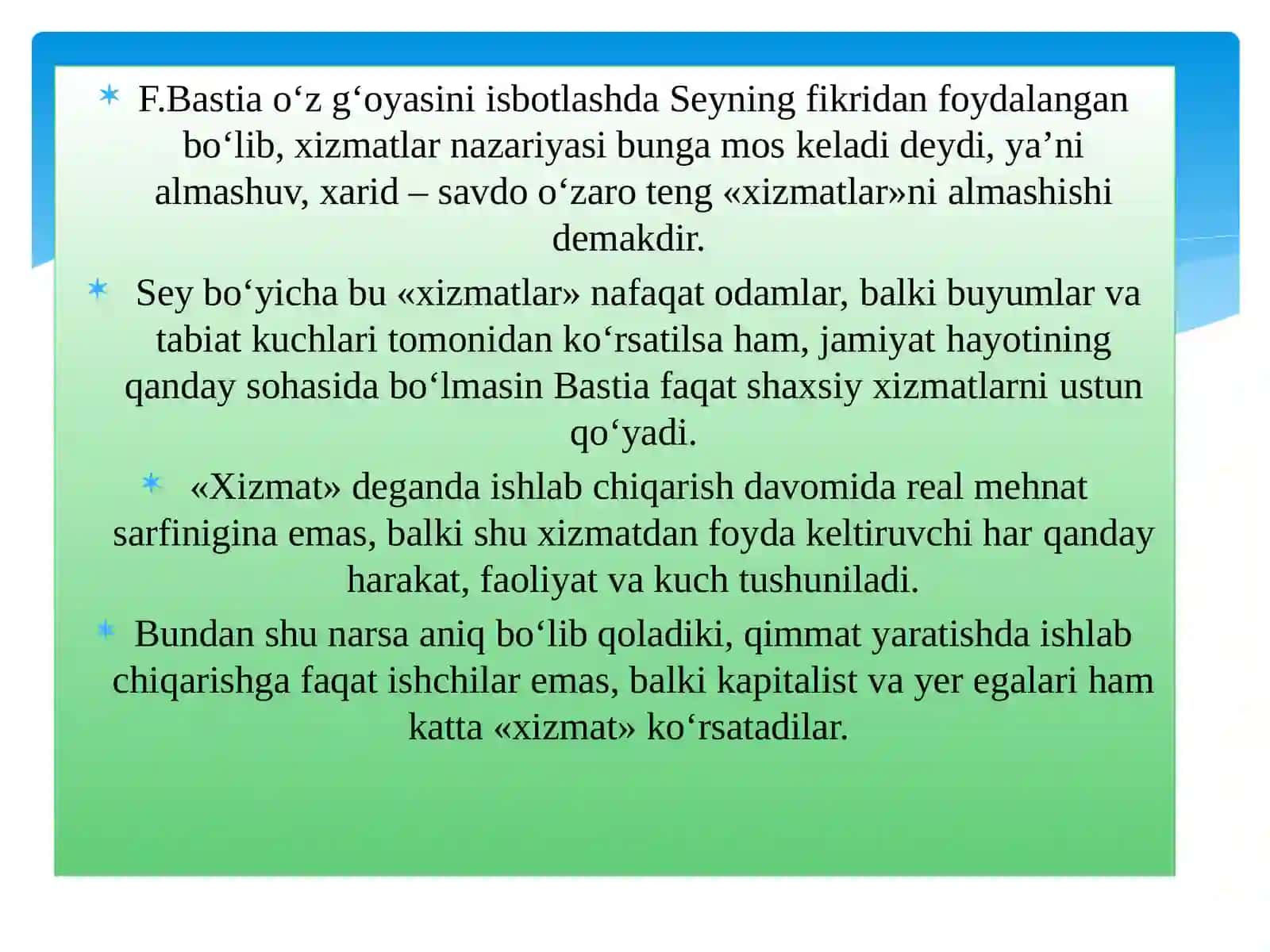 F.Bastia o‘z g‘oyasini isbotlashda Seyning fikridan foydalangan bo‘lib, xizmatlar nazariyasi bunga mos keladi deydi, ya’ni almashuv, xarid – savdo o‘zaro teng «xizmatlar»ni almashishi demakdir.

Sey bo‘yicha bu «xizmatlar» nafaqat odamlar, balki buyumlar va tabiat kuchlari tomonidan ko‘rsatilsa ham, jamiyat hayotining qanday sohasida bo‘lmasin Bastia faqat shaxsiy xizmatlarni ustun qo‘yadi.

«Xizmat» deganda ishlab chiqarish davomida real mehnat sarfinigina emas, balki shu xizmatdan foyda keltiruvchi har qanday harakat, faoliyat va kuch tushuniladi.

Bundan shu narsa aniq bo‘lib qoladiki, qimmat yaratishda ishlab chiqarishga faqat ishchilar emas, balki kapitalist va yer egalari ham katta «xizmat» ko‘rsatadilar.